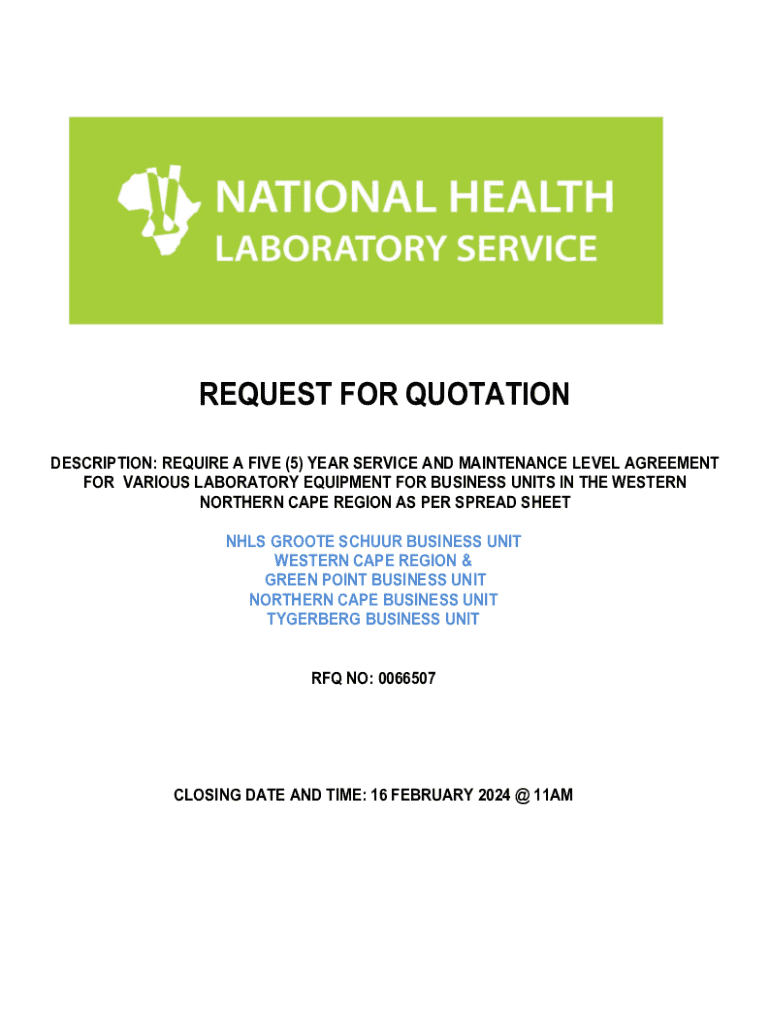 NATIONAL HEALTH
LABORATORY SERVICE

REQUEST FOR QUOTATION

DESCRIPTION: REQUIRE A FIVE (5) YEAR SERVICE AND MAINTENANCE LEVEL AGREEMENT FOR VARIOUS LABORATORY EQUIPMENT FOR BUSINESS UNITS IN THE WESTERN NORTHERN CAPE REGION AS PER SPREAD SHEET

NHLS GROOTE SCHUUR BUSINESS UNIT
WESTERN CAPE REGION &
GREEN POINT BUSINESS UNIT
NORTHERN CAPE BUSINESS UNIT
TYGERBERG BUSINESS UNIT

RFQ NO: 0066507

CLOSING DATE AND TIME: 16 FEBRUARY 2024 @ 11AM